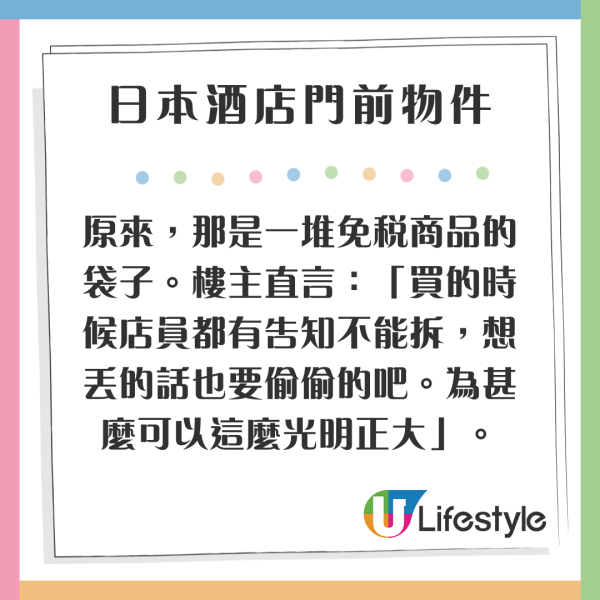 日本酒店門前物件

原來，那是一堆免稅商品的袋子。樓主直言：「買的時候店員都有告知不能拆，想丟的話也要偷偷的吧。為甚麼可以這麼光明正大」。

U Lifestyle